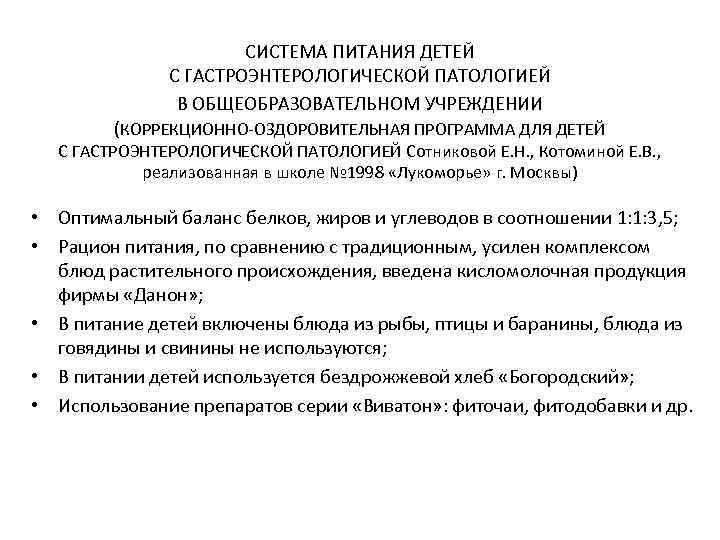 СИСТЕМА ПИТАНИЯ ДЕТЕЙ
С ГАСТРОЭНТЕРОЛОГИЧЕСКОЙ ПАТОЛОГИЕЙ
В ОБЩЕОБРАЗОВАТЕЛЬНОМ УЧРЕЖДЕНИИ
(КОРРЕКЦИОННО-ОЗДОРОВИТЕЛЬНАЯ ПРОГРАММА ДЛЯ ДЕТЕЙ С ГАСТРОЭНТЕРОЛОГИЧЕСКОЙ ПАТОЛОГИЕЙ Сотниковой Е.Н., Котоминой Е.В., реализованная в школе №1998 «Лукоморье» г. Москвы)

• Оптимальный баланс белков, жиров и углеводов в соотношении 1:1:3,5;
• Рацион питания, по сравнению с традиционным, усилен комплексом блюд растительного происхождения, введена кисломолочная продукция фирмы «Данон»;
• В питание детей включены блюда из рыбы, птицы и баранины, блюда из говядины и свинины не используются;
• В питании детей используется бездрожжевой хлеб «Богородский»;
• Использование препаратов серии «Виватон»: фиточаи, фитодобавки и др.